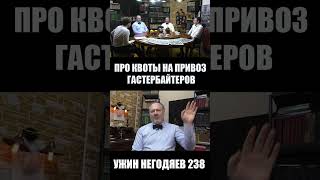 ПРО КВОТЫ НА ПРИВОЗ ГАСТЕРБАЙТЕРОВ

УЖИН НЕГОДЯЕВ 238